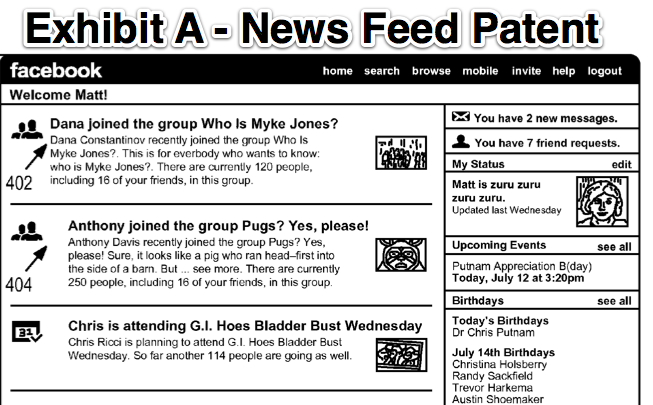 Exhibit A - News Feed Patent

facebook

home search browse mobile invite help logout

Welcome Matt!

Dana joined the group Who Is Myke Jones?
Dana Constantinov recently joined the group Who Is Myke Jones?. This is for everbody who wants to know: who is Myke Jones?. There are currently 120 people, including 16 of your friends, in this group.

402

Anthony joined the group Pugs? Yes, please!
Anthony Davis recently joined the group Pugs? Yes, please! Sure, it looks like a pig who ran head–first into the side of a barn. But ... see more. There are currently 250 people, including 16 of your friends, in this group.

404

31

Chris is attending G.I. Hoes Bladder Bust Wednesday
Chris Ricci is planning to attend G.I. Hoes Bladder Bust Wednesday. So far another 114 people are going as well.

You have 2 new messages.

You have 7 friend requests.

My Status edit

Matt is zuru zuru zuru zuru.
Updated last Wednesday

Upcoming Events see all

Putnam Appreciation B(day)
Today, July 12 at 3:20pm

Birthdays see all

Today's Birthdays
Dr Chris Putnam

July 14th Birthdays
Christina Holsberry
Randy Sackfield
Trevor Harkema
Austin Shoemaker